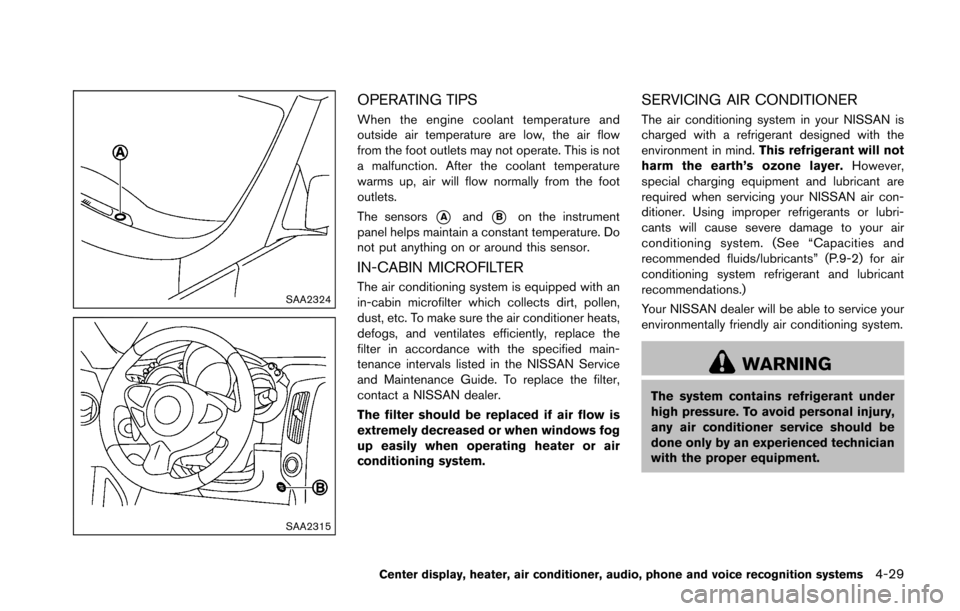 A

SAA2324

B

SAA2315

OPERATING TIPS

When the engine coolant temperature and outside air temperature are low, the air flow from the foot outlets may not operate. This is not a malfunction. After the coolant temperature warms up, air will flow normally from the foot outlets.

The sensors A and B on the instrument panel helps maintain a constant temperature. Do not put anything on or around this sensor.

IN-CABIN MICROFILTER

The air conditioning system is equipped with an in-cabin microfilter which collects dirt, pollen, dust, etc. To make sure the air conditioner heats, defogs, and ventilates efficiently, replace the filter in accordance with the specified maintenance intervals listed in the NISSAN Service and Maintenance Guide. To replace the filter, contact a NISSAN dealer.

The filter should be replaced if air flow is extremely decreased or when windows fog up easily when operating heater or air conditioning system.

SERVICING AIR CONDITIONER

The air conditioning system in your NISSAN is charged with a refrigerant designed with the environment in mind. This refrigerant will not harm the earth's ozone layer. However, special charging equipment and lubricant are required when servicing your NISSAN air conditioner. Using improper refrigerants or lubricants will cause severe damage to your air conditioning system. (See "Capacities and recommended fluids/lubricants" (P.9-2) for air conditioning system refrigerant and lubricant recommendations.)

Your NISSAN dealer will be able to service your environmentally friendly air conditioning system.

WARNING

The system contains refrigerant under high pressure. To avoid personal injury, any air conditioner service should be done only by an experienced technician with the proper equipment.

Center display, heater, air conditioner, audio, phone and voice recognition systems 4-29

carmanualsonline.info